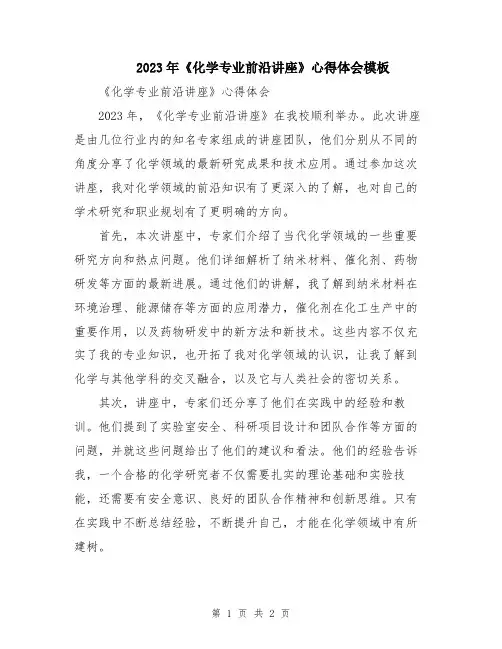 2023年《化学专业前沿讲座》心得体会模板

《化学专业前沿讲座》心得体会

2023年，《化学专业前沿讲座》在我校顺利举办。此次讲座是由几位行业内的知名专家组成的讲座团队，他们分别从不同的角度分享了化学领域的最新研究成果和技术应用。通过参加这次讲座，我对化学领域的前沿知识有了更深入的了解，也对自己的学术研究和职业规划有了更明确的方向。

首先，本次讲座中，专家们介绍了当代化学领域的一些重要研究方向和热点问题。他们详细解析了纳米材料、催化剂、药物研发等方面的最新进展。通过他们的讲解，我了解到纳米材料在环境治理、能源储存等方面的应用潜力，催化剂在化工生产中的重要作用，以及药物研发中的新方法和新技术。这些内容不仅充实了我的专业知识，也开拓了我对化学领域的认识，让我了解到化学与其他学科的交叉融合，以及它与人类社会的密切关系。

其次，讲座中，专家们还分享了他们在实践中的经验和教训。他们提到了实验室安全、科研项目设计和团队合作等方面的问题，并就这些问题给出了他们的建议和看法。他们的经验告诉我，一个合格的化学研究者不仅需要扎实的理论基础和实验技能，还需要有安全意识、良好的团队合作精神和创新思维。只有在实践中不断总结经验，不断提升自己，才能在化学领域中有所建树。

第 1 页 共 2 页